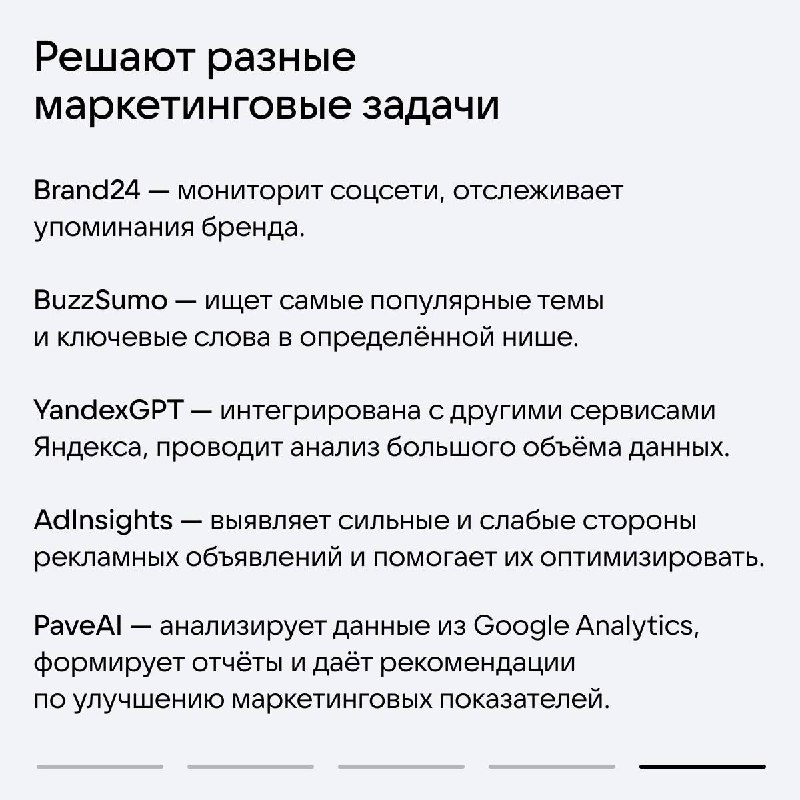 Решают разные маркетинговые задачи

Brand24 — мониторит соцсети, отслеживает упоминания бренда.

BuzzSumo — ищет самые популярные темы и ключевые слова в определённой нише.

YandexGPT — интегрирована с другими сервисами Яндекса, проводит анализ большого объёма данных.

AdInsights — выявляет сильные и слабые стороны рекламных объявлений и помогает их оптимизировать.

PaveAI — анализирует данные из Google Analytics, формирует отчёты и даёт рекомендации по улучшению маркетинговых показателей.